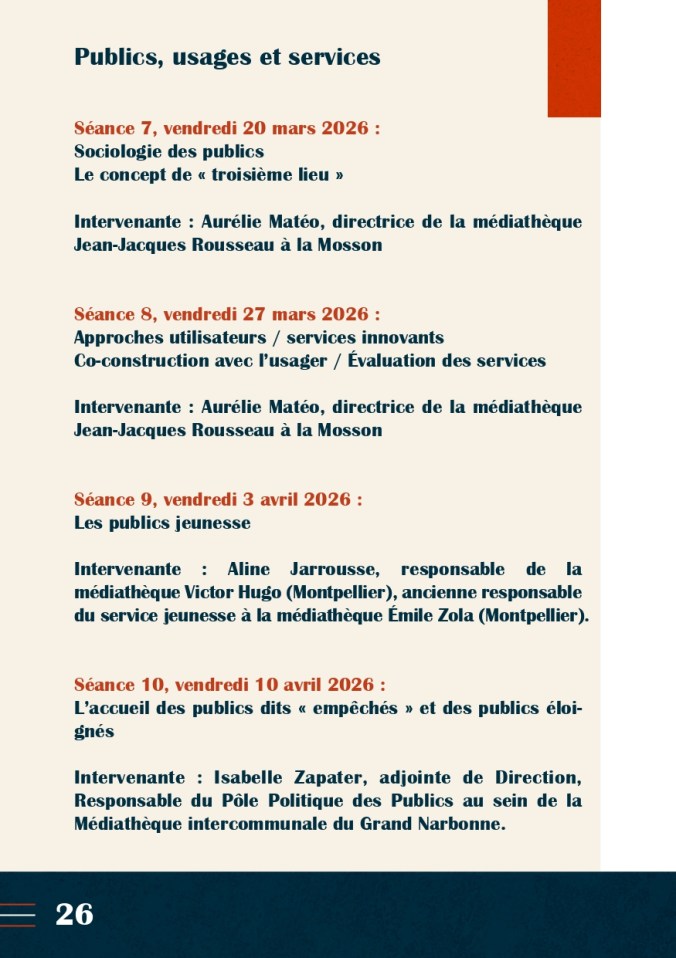 Publics, usages et services

Séance 7, vendredi 20 mars 2026 :
Sociologie des publics
Le concept de « troisième lieu »

Intervenante : Aurélie Matéo, directrice de la médiathèque Jean-Jacques Rousseau à la Mosson

Séance 8, vendredi 27 mars 2026 :
Approches utilisateurs / services innovants
Co-construction avec l'usager / Évaluation des services

Intervenante : Aurélie Matéo, directrice de la médiathèque Jean-Jacques Rousseau à la Mosson

Séance 9, vendredi 3 avril 2026 :
Les publics jeunesse

Intervenante : Aline Jarrousse, responsable de la médiathèque Victor Hugo (Montpellier), ancienne responsable du service jeunesse à la médiathèque Émile Zola (Montpellier).

Séance 10, vendredi 10 avril 2026 :
L'accueil des publics dits « empêchés » et des publics éloignés

Intervenante : Isabelle Zapater, adjointe de Direction, Responsable du Pôle Politique des Publics au sein de la Médiathèque intercommunale du Grand Narbonne.

26